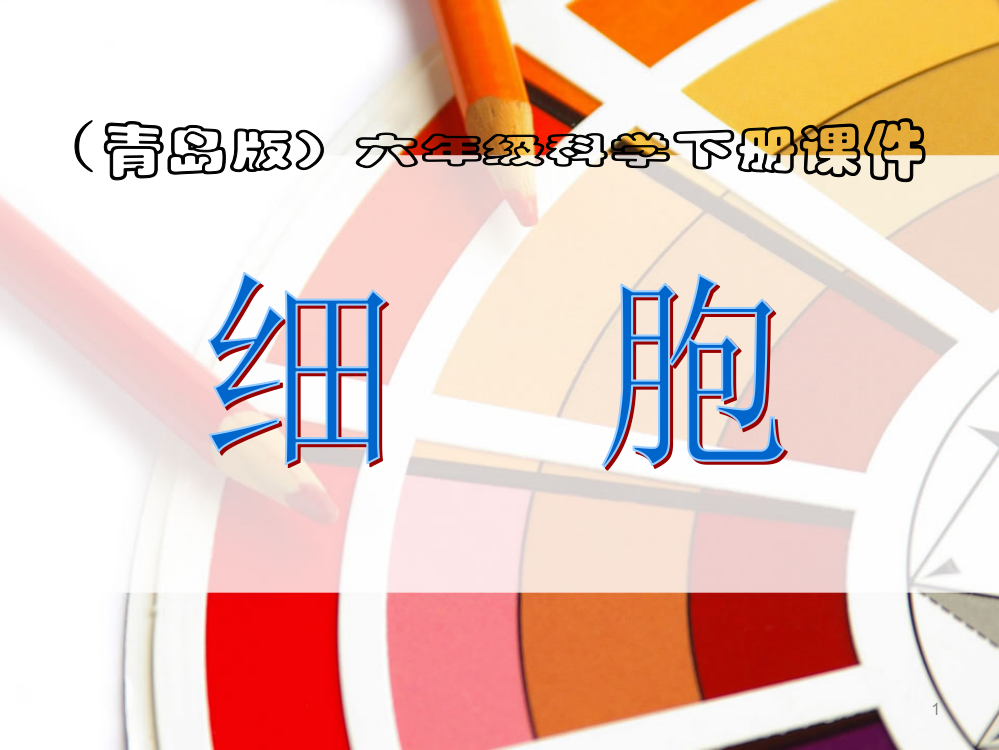 （青岛版）六年级科学下册课件

细 胞

1